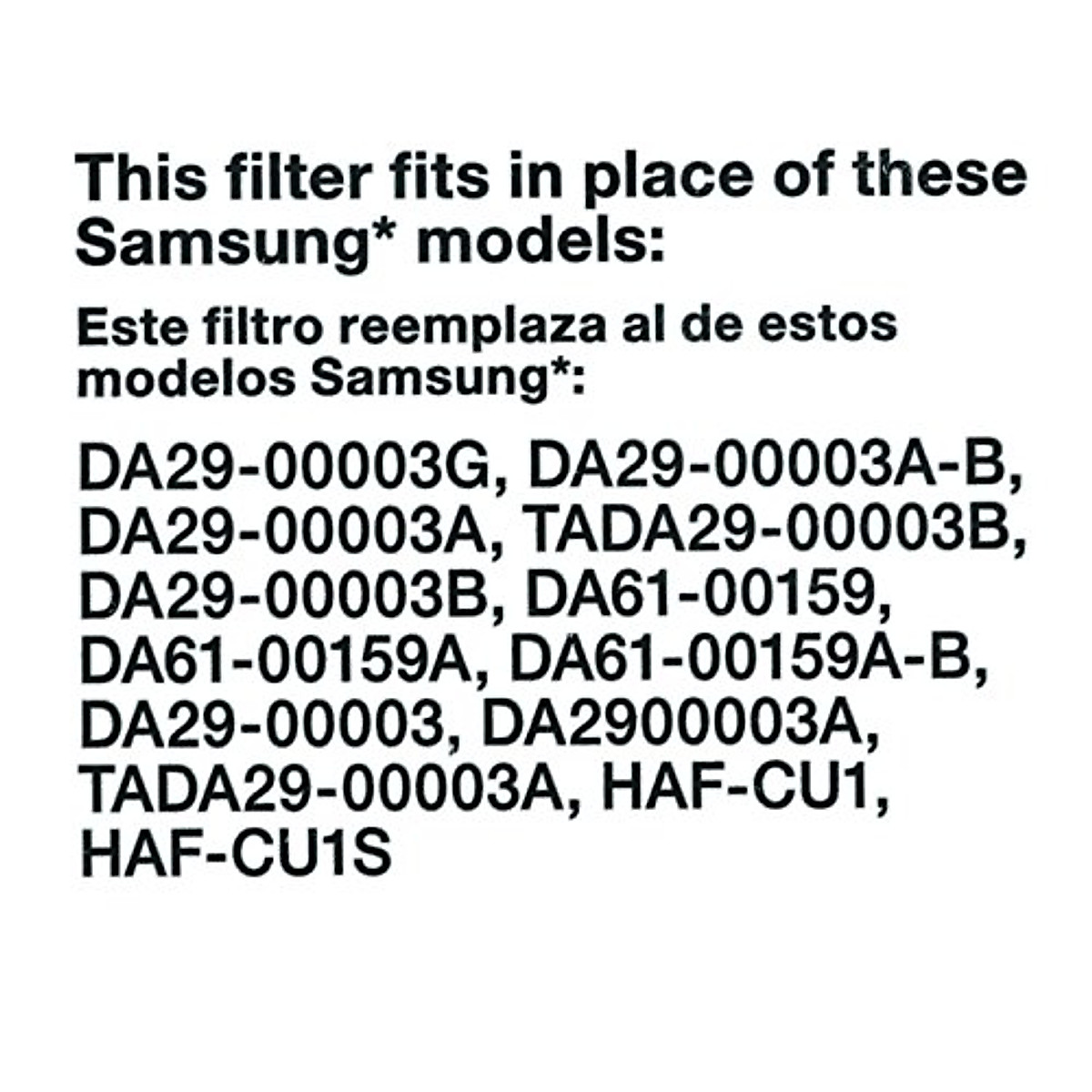 This filter fits in place of these Samsung* models:

Este filtro reemplaza al de estos modelos Samsung*:

DA29-00003G, DA29-00003A-B, DA29-00003A, TADA29-00003B, DA29-00003B, DA61-00159, DA61-00159A, DA61-00159A-B, DA29-00003, DA2900003A, TADA29-00003A, HAF-CU1, HAF-CU1S